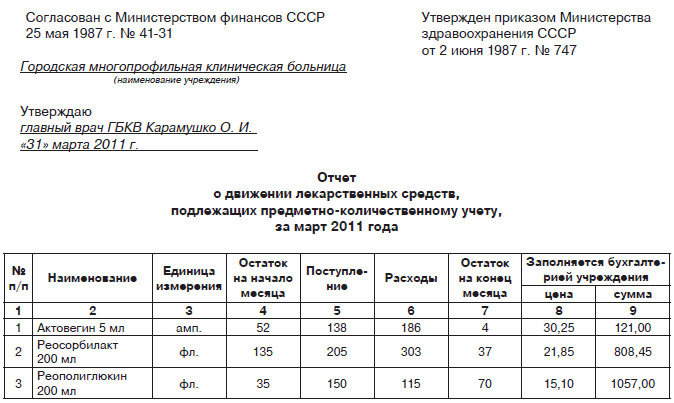 Согласован с Министерством финансов СССР
25 мая 1987 г. № 41-31

Утвержден приказом Министерства здравоохранения СССР
от 2 июня 1987 г. № 747

Городская многопрофильная клиническая больница
(наименование учреждения)

Утверждаю
главный врач ГБКВ Карамушко О. И.
«31» марта 2011 г.

Отчет
о движении лекарственных средств,
подлежащих предметно-количественному учету,
за март 2011 года

| № п/п | Наименование | Единица измерения | Остаток на начало месяца | Поступление | Расходы | Остаток на конец месяца | Заполняется бухгалтерией учреждения: цена | Заполняется бухгалтерией учреждения: сумма |
|---|---|---|---|---|---|---|---|---|
| 1 | 2 | 3 | 4 | 5 | 6 | 7 | 8 | 9 |
| 1 | Актовегин 5 мл | амп. | 52 | 138 | 186 | 4 | 30,25 | 121,00 |
| 2 | Реосорбилакт 200 мл | фл. | 135 | 205 | 303 | 37 | 21,85 | 808,45 |
| 3 | Реополиглюкин 200 мл | фл. | 35 | 150 | 115 | 70 | 15,10 | 1057,00 |